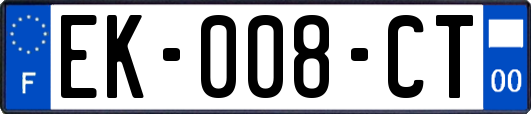 F
EK-008-CT
00